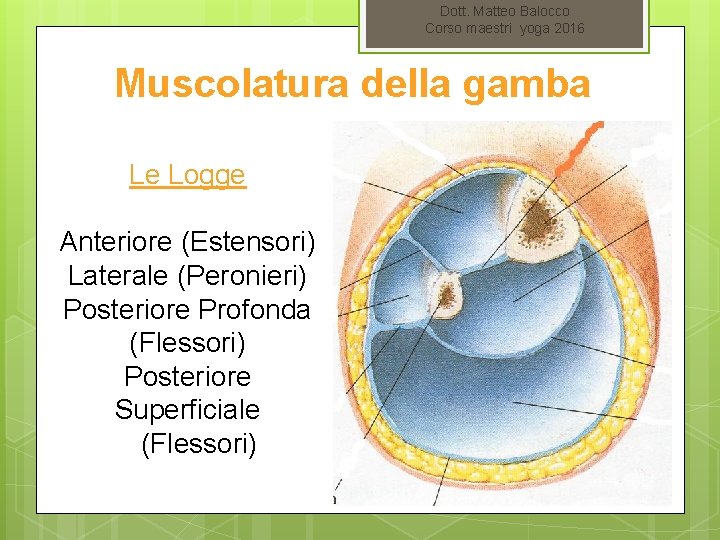 Dott. Matteo Balocco
Corso maestri yoga 2016

Muscolatura della gamba

Le Logge

Anteriore (Estensori)
Laterale (Peronieri)
Posteriore Profonda
(Flessori)
Posteriore
Superficiale
(Flessori)